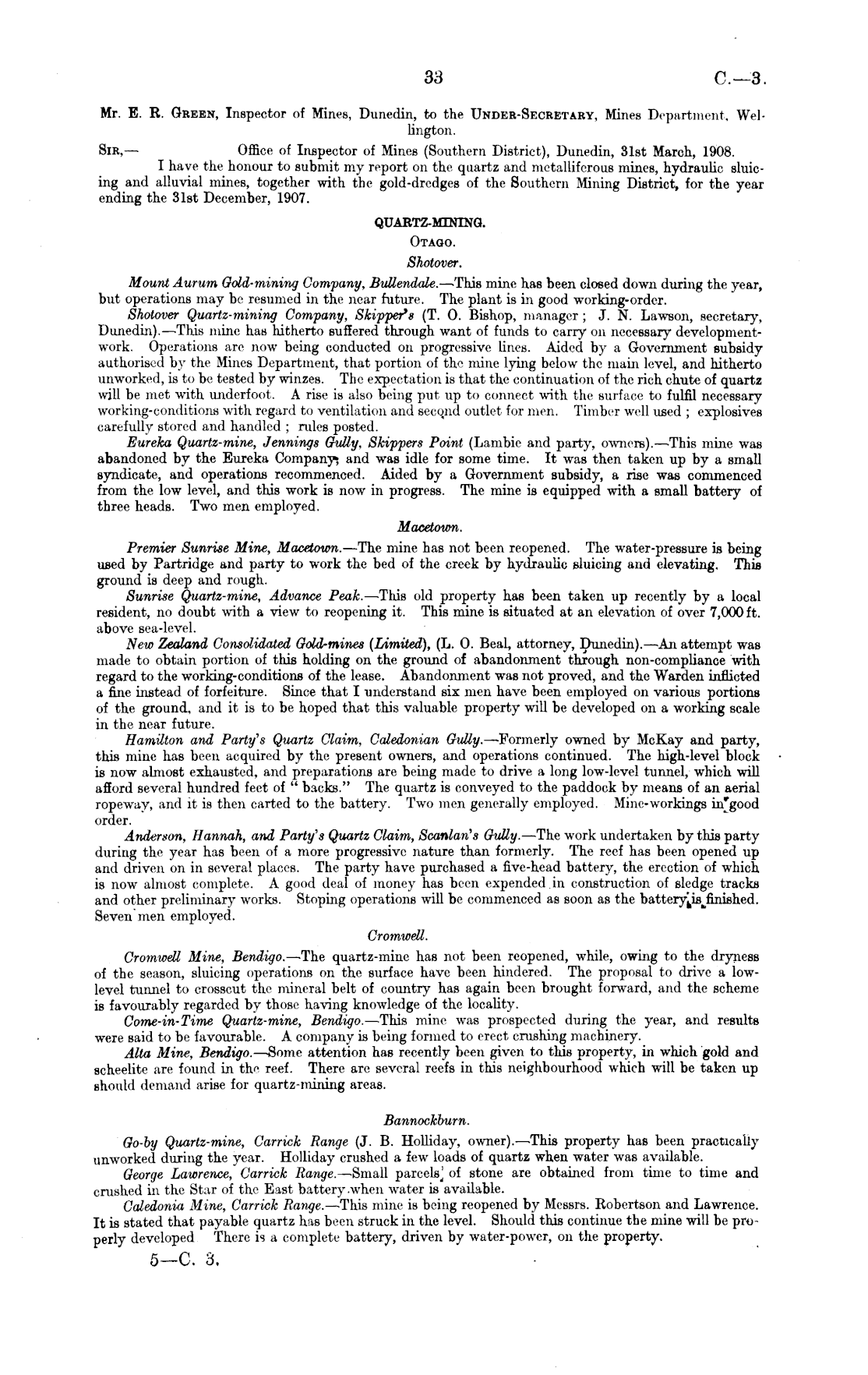 33 C.—3.

Mr. E. R. Green, Inspector of Mines, Dunedin, to the Under-Secretary, Mines Department, Wellington.

Sir,— Office of Inspector of Mines (Southern District), Dunedin, 31st March, 1908.

I have the honour to submit my report on the quartz and metalliferous mines, hydraulic sluicing and alluvial mines, together with the gold-dredges of the Southern Mining District, for the year ending the 31st December, 1907.

QUARTZ-MINING.

Otago.

Shotover.

Mount Aurum Gold-mining Company, Bullendale.—This mine has been closed down during the year, but operations may be resumed in the near future. The plant is in good working-order.

Shotover Quartz-mining Company, Skipper's (T. O. Bishop, manager; J. N. Lawson, secretary, Dunedin).—This mine has hitherto suffered through want of funds to carry on necessary development-work. Operations are now being conducted on progressive lines. Aided by a Government subsidy authorised by the Mines Department, that portion of the mine lying below the main level, and hitherto unworked, is to be tested by winzes. The expectation is that the continuation of the rich chute of quartz will be met with underfoot. A rise is also being put up to connect with the surface to fulfil necessary working-conditions with regard to ventilation and second outlet for men. Timber well used; explosives carefully stored and handled; rules posted.

Eureka Quartz-mine, Jennings Gully, Skippers Point (Lambie and party, owners).—This mine was abandoned by the Eureka Company, and was idle for some time. It was then taken up by a small syndicate, and operations recommenced. Aided by a Government subsidy, a rise was commenced from the low level, and this work is now in progress. The mine is equipped with a small battery of three heads. Two men employed.

Macetown.

Premier Sunrise Mine, Macetown.—The mine has not been reopened. The water-pressure is being used by Partridge and party to work the bed of the creek by hydraulic sluicing and elevating. This ground is deep and rough.

Sunrise Quartz-mine, Advance Peak.—This old property has been taken up recently by a local resident, no doubt with a view to reopening it. This mine is situated at an elevation of over 7,000 ft. above sea-level.

New Zealand Consolidated Gold-mines (Limited), (L. O. Beal, attorney, Dunedin).—An attempt was made to obtain portion of this holding on the ground of abandonment through non-compliance with regard to the working-conditions of the lease. Abandonment was not proved, and the Warden inflicted a fine instead of forfeiture. Since that I understand six men have been employed on various portions of the ground, and it is to be hoped that this valuable property will be developed on a working scale in the near future.

Hamilton and Party's Quartz Claim, Caledonian Gully.—Formerly owned by McKay and party, this mine has been acquired by the present owners, and operations continued. The high-level block is now almost exhausted, and preparations are being made to drive a long low-level tunnel, which will afford several hundred feet of "backs." The quartz is conveyed to the paddock by means of an aerial ropeway, and it is then carted to the battery. Two men generally employed. Mine-workings in good order.

Anderson, Hannah, and Party's Quartz Claim, Scanlan's Gully.—The work undertaken by this party during the year has been of a more progressive nature than formerly. The reef has been opened up and driven on in several places. The party have purchased a five-head battery, the erection of which is now almost complete. A good deal of money has been expended in construction of sledge tracks and other preliminary works. Stoping operations will be commenced as soon as the battery is finished. Seven men employed.

Cromwell.

Cromwell Mine, Bendigo.—The quartz-mine has not been reopened, while, owing to the dryness of the season, sluicing operations on the surface have been hindered. The proposal to drive a low-level tunnel to crosscut the mineral belt of country has again been brought forward, and the scheme is favourably regarded by those having knowledge of the locality.

Come-in-Time Quartz-mine, Bendigo.—This mine was prospected during the year, and results were said to be favourable. A company is being formed to erect crushing machinery.

Alta Mine, Bendigo.—Some attention has recently been given to this property, in which gold and scheelite are found in the reef. There are several reefs in this neighbourhood which will be taken up should demand arise for quartz-mining areas.

Bannockburn.

Go-by Quartz-mine, Carrick Range (J. B. Holliday, owner).—This property has been practically unworked during the year. Holliday crushed a few loads of quartz when water was available.

George Lawrence, Carrick Range.—Small parcels of stone are obtained from time to time and crushed in the Star of the East battery when water is available.

Caledonia Mine, Carrick Range.—This mine is being reopened by Messrs. Robertson and Lawrence. It is stated that payable quartz has been struck in the level. Should this continue the mine will be properly developed There is a complete battery, driven by water-power, on the property.

5—C. 3.